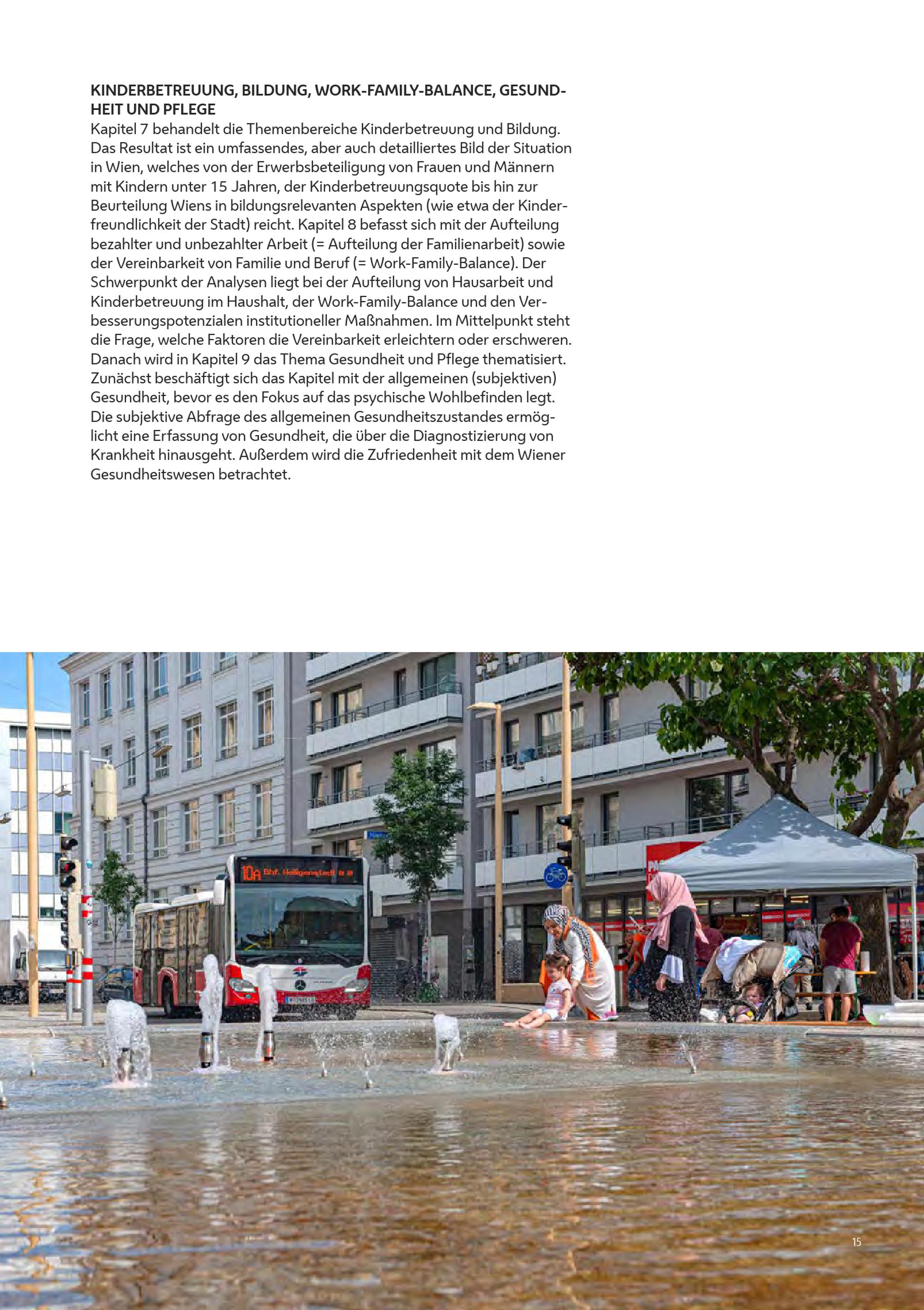 KINDERBETREUUNG, BILDUNG, WORK-FAMILY-BALANCE, GESUNDHEIT UND PFLEGE
Kapitel 7 behandelt die Themenbereiche Kinderbetreuung und Bildung. Das Resultat ist ein umfassendes, aber auch detailliertes Bild der Situation in Wien, welches von der Erwerbsbeteiligung von Frauen und Männern mit Kindern unter 15 Jahren, der Kinderbetreuungsquote bis hin zur Beurteilung Wiens in bildungsrelevanten Aspekten (wie etwa der Kinderfreundlichkeit der Stadt) reicht. Kapitel 8 befasst sich mit der Aufteilung bezahlter und unbezahlter Arbeit (= Aufteilung der Familienarbeit) sowie der Vereinbarkeit von Familie und Beruf (= Work-Family-Balance). Der Schwerpunkt der Analysen liegt bei der Aufteilung von Hausarbeit und Kinderbetreuung im Haushalt, der Work-Family-Balance und den Verbesserungspotenzialen institutioneller Maßnahmen. Im Mittelpunkt steht die Frage, welche Faktoren die Vereinbarkeit erleichtern oder erschweren. Danach wird in Kapitel 9 das Thema Gesundheit und Pflege thematisiert. Zunächst beschäftigt sich das Kapitel mit der allgemeinen (subjektiven) Gesundheit, bevor es den Fokus auf das psychische Wohlbefinden legt. Die subjektive Abfrage des allgemeinen Gesundheitszustandes ermöglicht eine Erfassung von Gesundheit, die über die Diagnostizierung von Krankheit hinausgeht. Außerdem wird die Zufriedenheit mit dem Wiener Gesundheitswesen betrachtet.

10A Bhf. Heiligenstadt

15